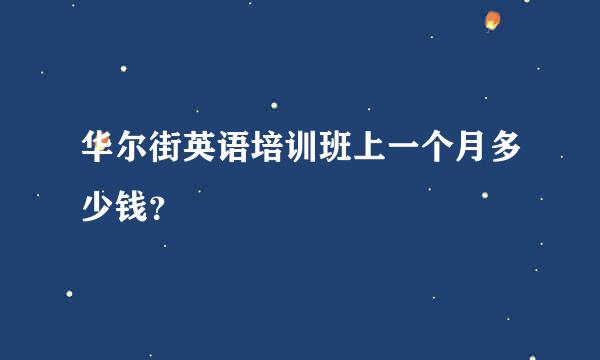 华尔街英语培训班上一个月多少钱?